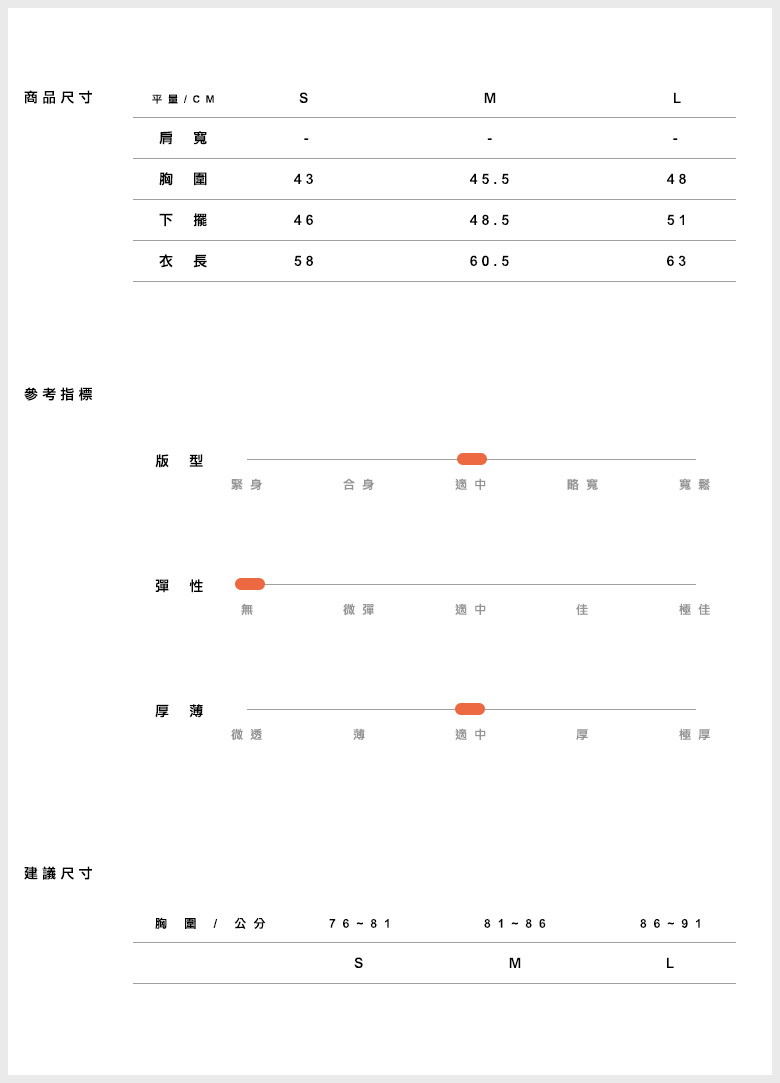 商品尺寸

| 平量/CM | S | M | L |
|---|---|---|---|
| 肩寬 | - | - | - |
| 胸圍 | 43 | 45.5 | 48 |
| 下擺 | 46 | 48.5 | 51 |
| 衣長 | 58 | 60.5 | 63 |

參考指標

版型
緊身 合身 適中 略寬 寬鬆

彈性
無 微彈 適中 佳 極佳

厚薄
微透 薄 適中 厚 極厚

建議尺寸

| 胸圍 / 公分 | 76~81 | 81~86 | 86~91 |
|---|---|---|---|
| | S | M | L |